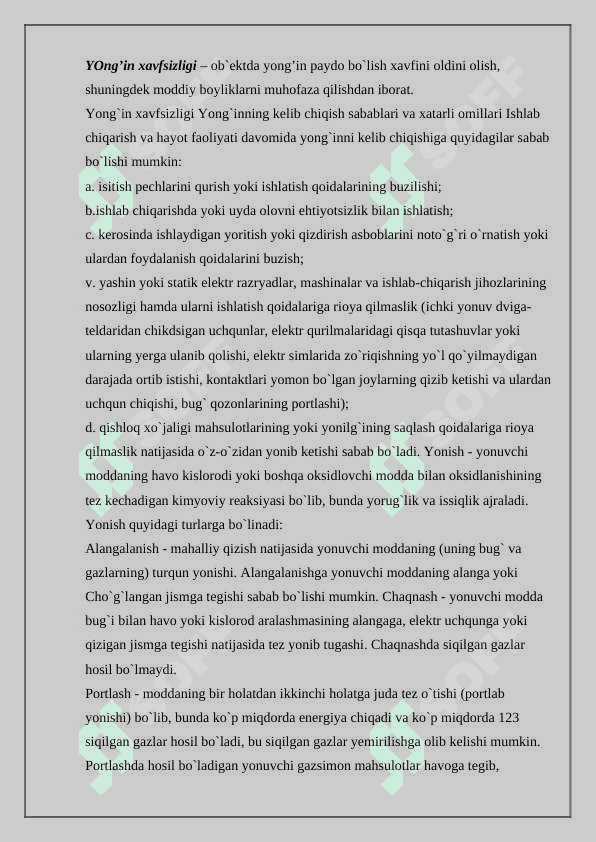 YOng'in xavfsizligi – ob`ektda yong'in paydo bo`lish xavfini oldini olish, shuningdek moddiy boyliklarni muhofaza qilishdan iborat.
Yong`in xavfsizligi Yong`inning kelib chiqish sabablari va xatarli omillari Ishlab chiqarish va hayot faoliyati davomida yong`inni kelib chiqishiga quyidagilar sabab bo`lishi mumkin:
a. isitish pechlarini qurish yoki ishlatish qoidalarining buzilishi;
b.ishlab chiqarishda yoki uyda olovni ehtiyotsizlik bilan ishlatish;
c. kerosinda ishlaydigan yoritish yoki qizdirish asboblarini noto`g`ri o`rnatish yoki ulardan foydalanish qoidalarini buzish;
v. yashin yoki statik elektr razryadlar, mashinalar va ishlab-chiqarish jihozlarining nosozligi hamda ularni ishlatish qoidalariga rioya qilmaslik (ichki yonuv dvigateldaridan chikdsigan uchqunlar, elektr qurilmalaridagi qisqa tutashuvlar yoki ularning yerga ulanib qolishi, elektr simlarida zo`riqishning yo`l qo`yilmaydigan darajada ortib istishi, kontaktlari yomon bo`lgan joylarning qizib ketishi va ulardan uchqun chiqishi, bug` qozonlarining portlashi);
d. qishloq xo`jaligi mahsulotlarining yoki yonilg`ining saqlash qoidalariga rioya qilmaslik natijasida o`z-o`zidan yonib ketishi sabab bo`ladi. Yonish - yonuvchi moddaning havo kislorodi yoki boshqa oksidlovchi modda bilan oksidlanishining tez kechadigan kimyoviy reaksiyasi bo`lib, bunda yorug`lik va issiqlik ajraladi. Yonish quyidagi turlarga bo`linadi:
Alangalanish - mahalliy qizish natijasida yonuvchi moddaning (uning bug` va gazlarning) turqun yonishi. Alangalanishga yonuvchi moddaning alanga yoki Cho`g`langan jismga tegishi sabab bo`lishi mumkin. Chaqnash - yonuvchi modda bug`i bilan havo yoki kislorod aralashmasining alangaga, elektr uchqunga yoki qizigan jismga tegishi natijasida tez yonib tugashi. Chaqnashda siqilgan gazlar hosil bo`lmaydi.
Portlash - moddaning bir holatdan ikkinchi holatga juda tez o`tishi (portlab yonishi) bo`lib, bunda ko`p miqdorda energiya chiqadi va ko`p miqdorda 123 siqilgan gazlar hosil bo`ladi, bu siqilgan gazlar yemirilishga olib kelishi mumkin. Portlashda hosil bo`ladigan yonuvchi gazsimon mahsulotlar havoga tegib,